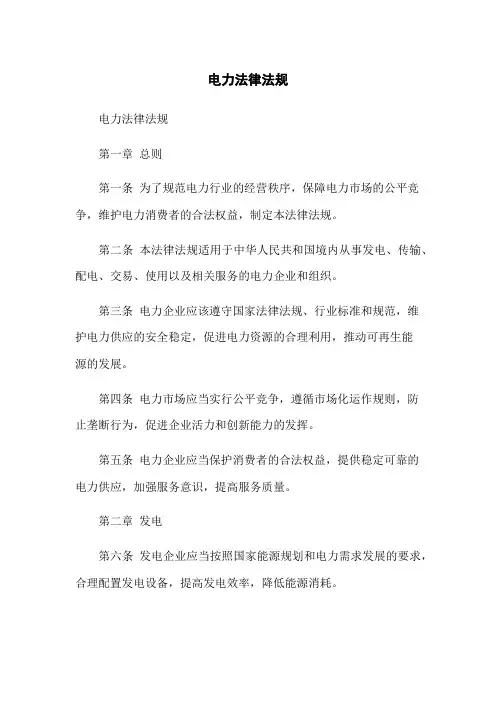 电力法律法规

电力法律法规

第一章 总则

第一条 为了规范电力行业的经营秩序，保障电力市场的公平竞争，维护电力消费者的合法权益，制定本法律法规。

第二条 本法律法规适用于中华人民共和国境内从事发电、传输、配电、交易、使用以及相关服务的电力企业和组织。

第三条 电力企业应该遵守国家法律法规、行业标准和规范，维护电力供应的安全稳定，促进电力资源的合理利用，推动可再生能源的发展。

第四条 电力市场应当实行公平竞争，遵循市场化运作规则，防止垄断行为，促进企业活力和创新能力的发挥。

第五条 电力企业应当保护消费者的合法权益，提供稳定可靠的电力供应，加强服务意识，提高服务质量。

第二章 发电

第六条 发电企业应当按照国家能源规划和电力需求发展的要求，合理配置发电设备，提高发电效率，降低能源消耗。